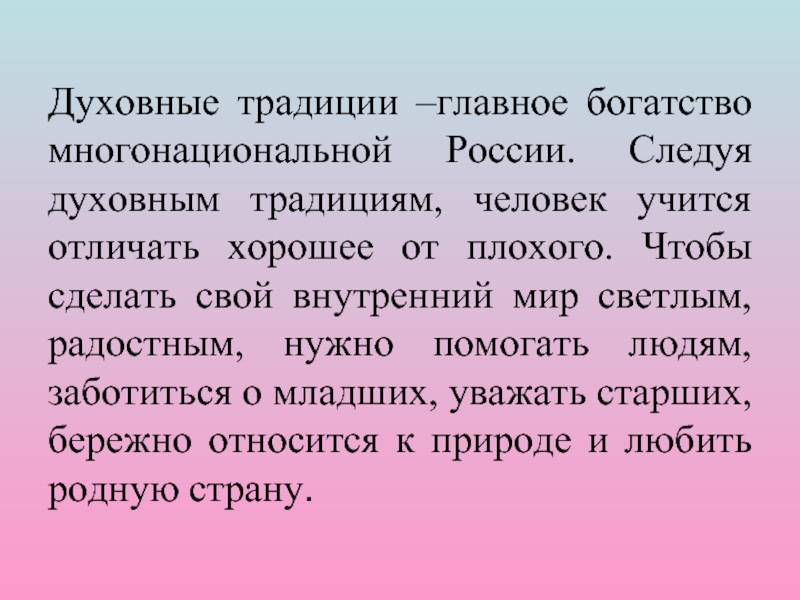 Духовные традиции –главное богатство многонациональной России. Следуя духовным традициям, человек учится отличать хорошее от плохого. Чтобы сделать свой внутренний мир светлым, радостным, нужно помогать людям, заботиться о младших, уважать старших, бережно относится к природе и любить родную страну.